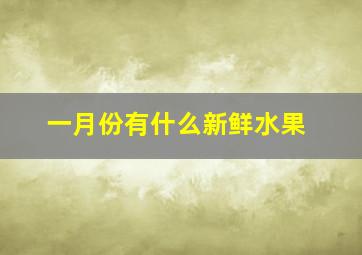 一月份有什么新鲜水果